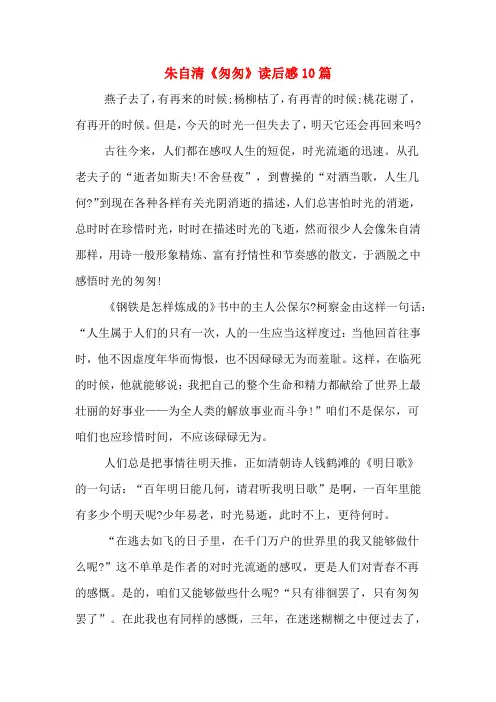 朱自清《匆匆》读后感10篇

燕子去了，有再来的时候;杨柳枯了，有再青的时候;桃花谢了，有再开的时候。但是，今天的时光一但失去了，明天它还会再回来吗?

古往今来，人们都在感叹人生的短促，时光流逝的迅速。从孔老夫子的“逝者如斯夫!不舍昼夜”，到曹操的“对酒当歌，人生几何?”到现在各种各样有关光阴消逝的描述，人们总害怕时光的消逝，总时时在珍惜时光，时时在描述时光的飞逝，然而很少人会像朱自清那样，用诗一般形象精炼、富有抒情性和节奏感的散文，于洒脱之中感悟时光的匆匆!

《钢铁是怎样炼成的》书中的主人公保尔?柯察金由这样一句话：“人生属于人们的只有一次，人的一生应当这样度过：当他回首往事时，他不因虚度年华而悔恨，也不因碌碌无为而羞耻。这样，在临死的时候，他就能够说：我把自己的整个生命和精力都献给了世界上最壮丽的好事业——为全人类的解放事业而斗争!”咱们不是保尔，可咱们也应珍惜时间，不应该碌碌无为。

人们总是把事情往明天推，正如清朝诗人钱鹤滩的《明日歌》的一句话：“百年明日能几何，请君听我明日歌”是啊，一百年里能有多少个明天呢?少年易老，时光易逝，此时不上，更待何时。

“在逃去如飞的日子里，在千门万户的世界里的我又能够做什么呢?”这不单单是作者的对时光流逝的感叹，更是人们对青春不再的感慨。是的，咱们又能够做些什么呢?“只有徘徊罢了，只有匆匆罢了”。在此我也有同样的感慨，三年，在迷迷糊糊之中便过去了，